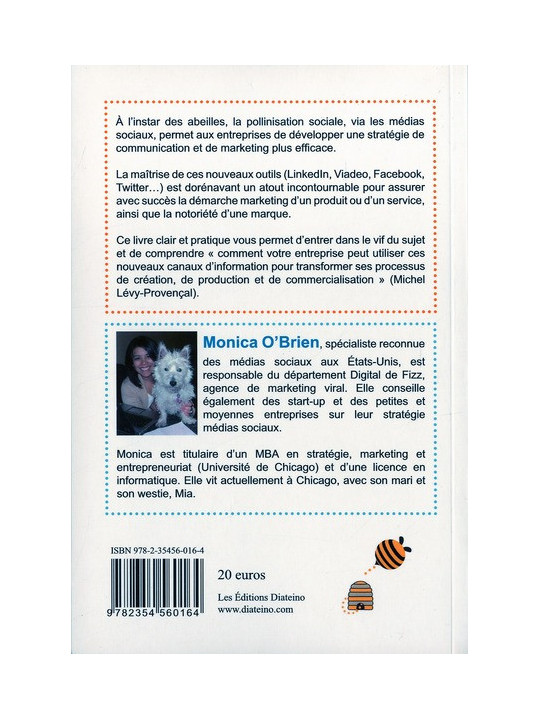 À l'instar des abeilles, la pollinisation sociale, via les médias sociaux, permet aux entreprises de développer une stratégie de communication et de marketing plus efficace.

La maîtrise de ces nouveaux outils (LinkedIn, Viadeo, Facebook, Twitter…) est dorénavant un atout incontournable pour assurer avec succès la démarche marketing d'un produit ou d'un service, ainsi que la notoriété d'une marque.

Ce livre clair et pratique vous permet d'entrer dans le vif du sujet et de comprendre « comment votre entreprise peut utiliser ces nouveaux canaux d'information pour transformer ses processus de création, de production et de commercialisation » (Michel Lévy-Provençal).

Monica O'Brien, spécialiste reconnue des médias sociaux aux États-Unis, est responsable du département Digital de Fizz, agence de marketing viral. Elle conseille également des start-up et des petites et moyennes entreprises sur leur stratégie médias sociaux.

Monica est titulaire d'un MBA en stratégie, marketing et entrepreneuriat (Université de Chicago) et d'une licence en informatique. Elle vit actuellement à Chicago, avec son mari et son westie, Mia.

ISBN 978-2-35456-016-4

9 782354 560164

20 euros

Les Éditions Diateino
www.diateino.com